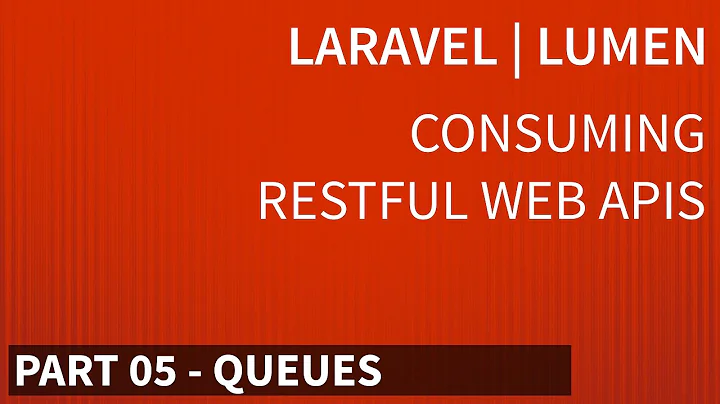 LARAVEL | LUMEN

CONSUMING RESTFUL WEB APIS

PART 05 - QUEUES